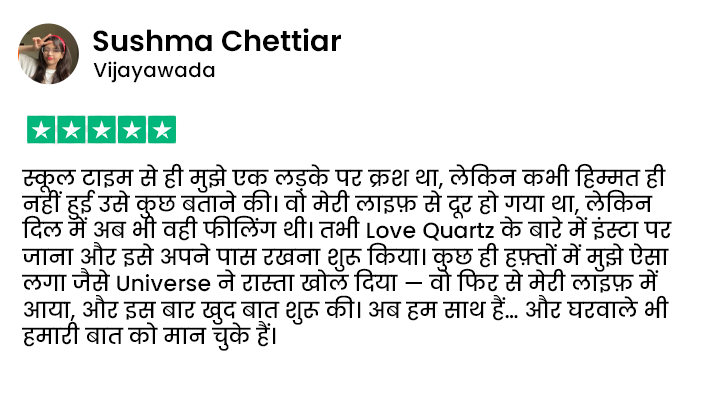 Sushma Chettiar
Vijayawada

स्कूल टाइम से ही मुझे एक लड़के पर क्रश था, लेकिन कभी हिम्मत ही नहीं हुई उसे कुछ बताने की। वो मेरी लाइफ़ से दूर हो गया था, लेकिन दिल में अब भी वही फीलिंग थी। तभी Love Quartz के बारे में इंस्टा पर जाना और इसे अपने पास रखना शुरू किया। कुछ ही हफ़्तों में मुझे ऐसा लगा जैसे Universe ने रास्ता खोल दिया — वो फिर से मेरी लाइफ़ में आया, और इस बार खुद बात शुरू की। अब हम साथ हैं... और घरवाले भी हमारी बात को मान चुके हैं।